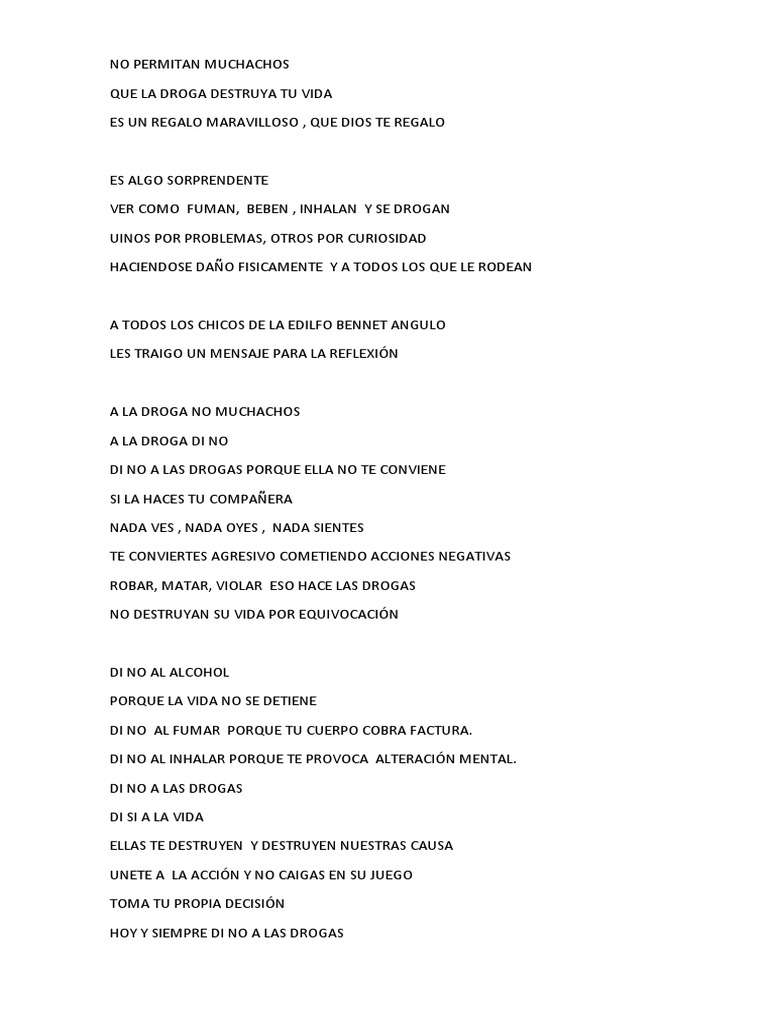 NO PERMITAN MUCHACHOS
QUE LA DROGA DESTRUYA TU VIDA
ES UN REGALO MARAVILLOSO , QUE DIOS TE REGALO

ES ALGO SORPRENDENTE
VER COMO FUMAN, BEBEN , INHALAN Y SE DROGAN
UINOS POR PROBLEMAS, OTROS POR CURIOSIDAD
HACIENDOSE DAÑO FISICAMENTE Y A TODOS LOS QUE LE RODEAN

A TODOS LOS CHICOS DE LA EDILFO BENNET ANGULO
LES TRAIGO UN MENSAJE PARA LA REFLEXIÓN

A LA DROGA NO MUCHACHOS
A LA DROGA DI NO
DI NO A LAS DROGAS PORQUE ELLA NO TE CONVIENE
SI LA HACES TU COMPAÑERA
NADA VES , NADA OYES , NADA SIENTES
TE CONVIERTES AGRESIVO COMETIENDO ACCIONES NEGATIVAS
ROBAR, MATAR, VIOLAR ESO HACE LAS DROGAS
NO DESTRUYAN SU VIDA POR EQUIVOCACIÓN

DI NO AL ALCOHOL
PORQUE LA VIDA NO SE DETIENE
DI NO AL FUMAR PORQUE TU CUERPO COBRA FACTURA.
DI NO AL INHALAR PORQUE TE PROVOCA ALTERACIÓN MENTAL.
DI NO A LAS DROGAS
DI SI A LA VIDA
ELLAS TE DESTRUYEN Y DESTRUYEN NUESTRAS CAUSA
UNETE A LA ACCIÓN Y NO CAIGAS EN SU JUEGO
TOMA TU PROPIA DECISIÓN
HOY Y SIEMPRE DI NO A LAS DROGAS